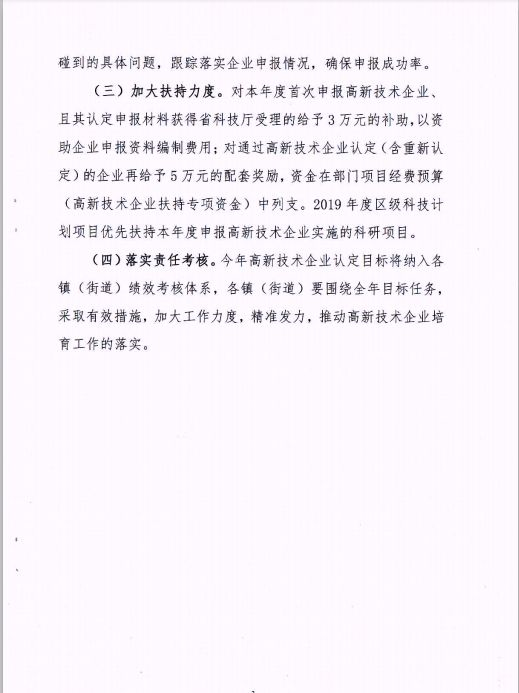 碰到的具体问题，跟踪落实企业申报情况，确保申报成功率。

（三）加大扶持力度。对本年度首次申报高新技术企业、且其认定申报材料获得省科技厅受理的给予3万元的补助，以资助企业申报资料编制费用；对通过高新技术企业认定（含重新认定）的企业再给予5万元的配套奖励，资金在部门项目经费预算（高新技术企业扶持专项资金）中列支。2019年度区级科技计划项目优先扶持本年度申报高新技术企业实施的科研项目。

（四）落实责任考核。今年高新技术企业认定目标将纳入各镇（街道）绩效考核体系，各镇（街道）要围绕全年目标任务，采取有效措施，加大工作力度，精准发力，推动高新技术企业培育工作的落实。